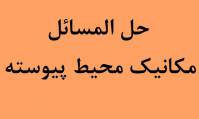 حل المسائل
مکانیک محیط پیوسته